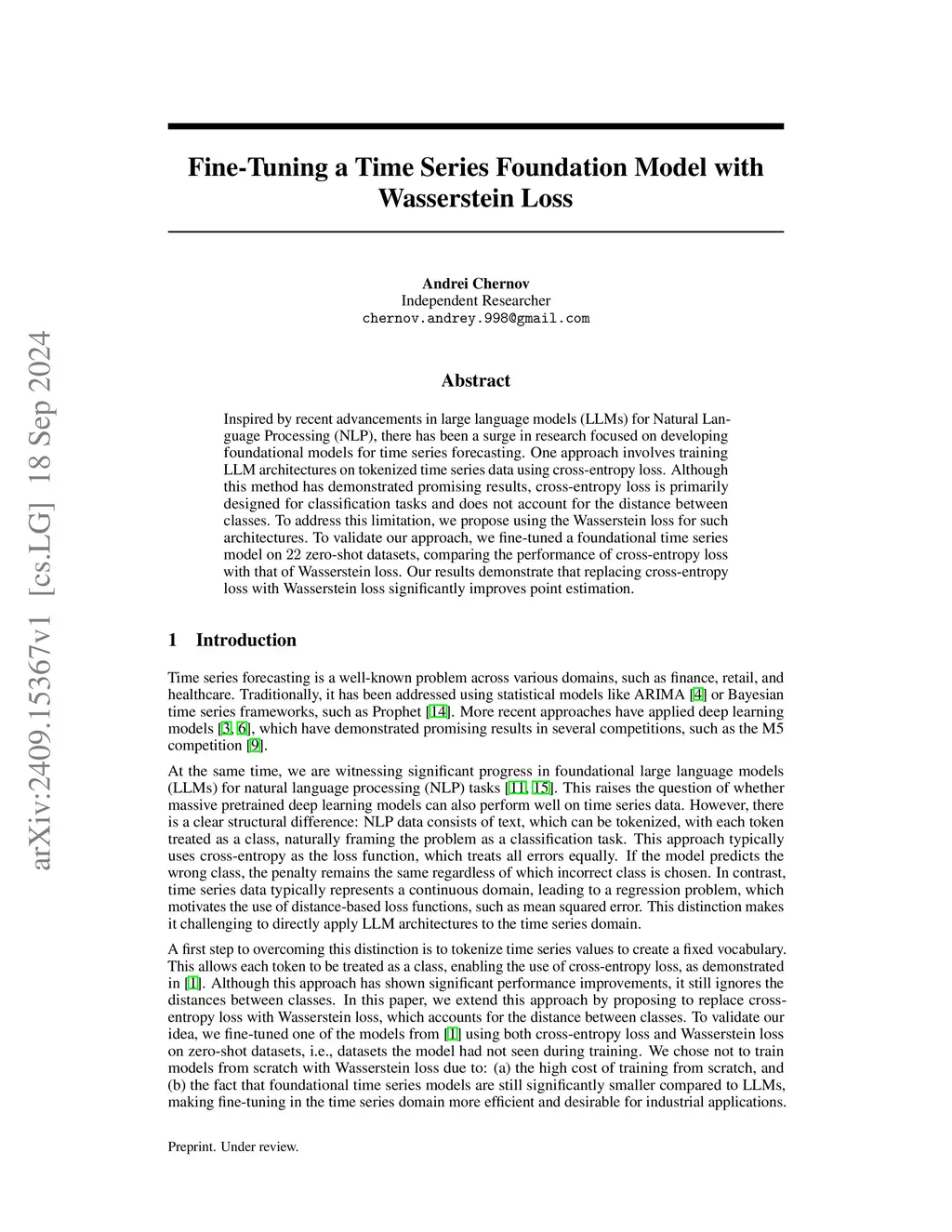 arXiv:2409.15367v1 [cs.LG] 18 Sep 2024

Fine-Tuning a Time Series Foundation Model with Wasserstein Loss

Andrei Chernov
Independent Researcher
chernov.andrey.998@gmail.com

Abstract

Inspired by recent advancements in large language models (LLMs) for Natural Language Processing (NLP), there has been a surge in research focused on developing foundational models for time series forecasting. One approach involves training LLM architectures on tokenized time series data using cross-entropy loss. Although this method has demonstrated promising results, cross-entropy loss is primarily designed for classification tasks and does not account for the distance between classes. To address this limitation, we propose using the Wasserstein loss for such architectures. To validate our approach, we fine-tuned a foundational time series model on 22 zero-shot datasets, comparing the performance of cross-entropy loss with that of Wasserstein loss. Our results demonstrate that replacing cross-entropy loss with Wasserstein loss significantly improves point estimation.

1 Introduction

Time series forecasting is a well-known problem across various domains, such as finance, retail, and healthcare. Traditionally, it has been addressed using statistical models like ARIMA [4] or Bayesian time series frameworks, such as Prophet [14]. More recent approaches have applied deep learning models [3, 6], which have demonstrated promising results in several competitions, such as the M5 competition [9].

At the same time, we are witnessing significant progress in foundational large language models (LLMs) for natural language processing (NLP) tasks [11, 15]. This raises the question of whether massive pretrained deep learning models can also perform well on time series data. However, there is a clear structural difference: NLP data consists of text, which can be tokenized, with each token treated as a class, naturally framing the problem as a classification task. This approach typically uses cross-entropy as the loss function, which treats all errors equally. If the model predicts the wrong class, the penalty remains the same regardless of which incorrect class is chosen. In contrast, time series data typically represents a continuous domain, leading to a regression problem, which motivates the use of distance-based loss functions, such as mean squared error. This distinction makes it challenging to directly apply LLM architectures to the time series domain.

A first step to overcoming this distinction is to tokenize time series values to create a fixed vocabulary. This allows each token to be treated as a class, enabling the use of cross-entropy loss, as demonstrated in [1]. Although this approach has shown significant performance improvements, it still ignores the distances between classes. In this paper, we extend this approach by proposing to replace cross-entropy loss with Wasserstein loss, which accounts for the distance between classes. To validate our idea, we fine-tuned one of the models from [1] using both cross-entropy loss and Wasserstein loss on zero-shot datasets, i.e., datasets the model had not seen during training. We chose not to train models from scratch with Wasserstein loss due to: (a) the high cost of training from scratch, and (b) the fact that foundational time series models are still significantly smaller compared to LLMs, making fine-tuning in the time series domain more efficient and desirable for industrial applications.

Preprint. Under review.